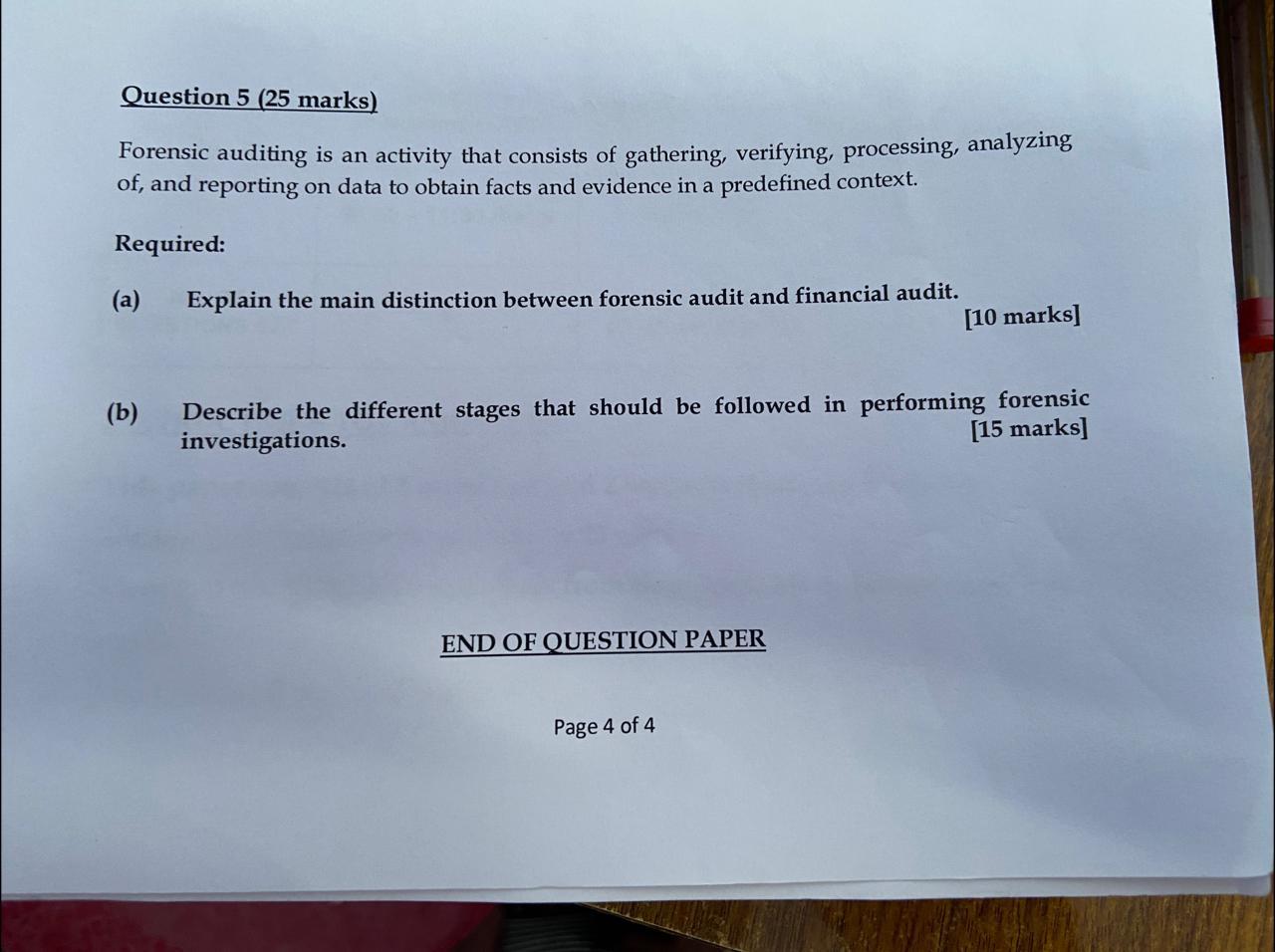 Question 5 (25 marks)

Forensic auditing is an activity that consists of gathering, verifying, processing, analyzing of, and reporting on data to obtain facts and evidence in a predefined context.

Required:

(a) Explain the main distinction between forensic audit and financial audit. [10 marks]

(b) Describe the different stages that should be followed in performing forensic investigations. [15 marks]

END OF QUESTION PAPER

Page 4 of 4